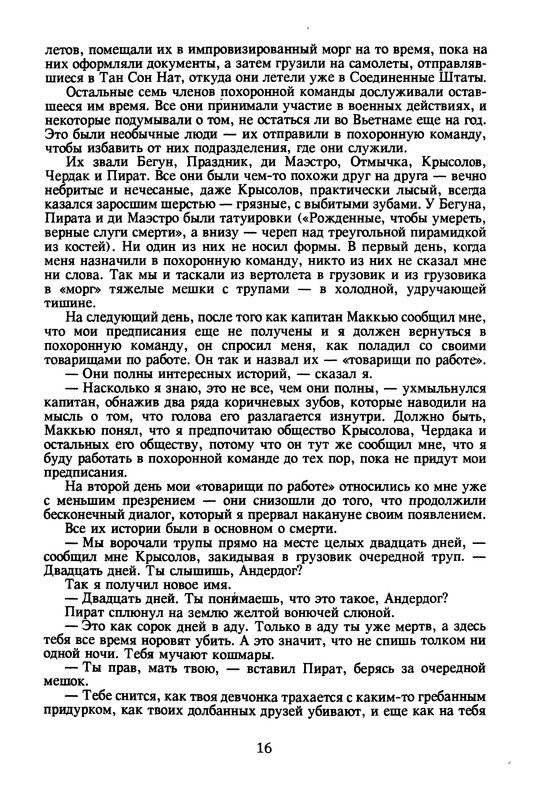 летов, помещали их в импровизированный морг на то время, пока на них оформляли документы, а затем грузили на самолеты, отправлявшиеся в Тан Сон Нат, откуда они летели уже в Соединенные Штаты.

Остальные семь членов похоронной команды дослуживали оставшееся им время. Все они принимали участие в военных действиях, и некоторые подумывали о том, не остаться ли во Вьетнаме еще на год. Это были необычные люди — их отправили в похоронную команду, чтобы избавить от них подразделения, где они служили.

Их звали Бегун, Праздник, ди Маэстро, Отмычка, Крысолов, Чердак и Пират. Все они были чем-то похожи друг на друга — вечно небритые и нечесаные, даже Крысолов, практически лысый, всегда казался заросшим шерстью — грязные, с выбитыми зубами. У Бегуна, Пирата и ди Маэстро были татуировки («Рожденные, чтобы умереть, верные слуги смерти», а внизу — череп над треугольной пирамидкой из костей). Ни один из них не носил формы. В первый день, когда меня назначили в похоронную команду, никто из них не сказал мне ни слова. Так мы и таскали из вертолета в грузовик и из грузовика в «морг» тяжелые мешки с трупами — в холодной, удручающей тишине.

На следующий день, после того как капитан Маккью сообщил мне, что мои предписания еще не получены и я должен вернуться в похоронную команду, он спросил меня, как поладил со своими товарищами по работе. Он так и назвал их — «товарищи по работе».

— Они полны интересных историй, — сказал я.

— Насколько я знаю, это не все, чем они полны, — ухмыльнулся капитан, обнажив два ряда коричневых зубов, которые наводили на мысль о том, что голова его разлагается изнутри. Должно быть, Маккью понял, что я предпочитаю общество Крысолова, Чердака и остальных его обществу, потому что он тут же сообщил мне, что я буду работать в похоронной команде до тех пор, пока не придут мои предписания.

На второй день мои «товарищи по работе» относились ко мне уже с меньшим презрением — они снизошли до того, что продолжили бесконечный диалог, который я прервал накануне своим появлением. Все их истории были в основном о смерти.

— Мы ворочали трупы прямо на месте целых двадцать дней, — сообщил мне Крысолов, закидывая в грузовик очередной труп. — Двадцать дней. Ты слышишь, Андердог?

Так я получил новое имя.

— Двадцать дней. Ты понимаешь, что это такое, Андердог?

Пират сплюнул на землю желтой вонючей слюной.

— Это как сорок дней в аду. Только в аду ты уже мертв, а здесь тебя все время норовят убить. А это значит, что не спишь толком ни одной ночи. Тебя мучают кошмары.

— Ты прав, мать твою, — вставил Пират, берясь за очередной мешок.

— Тебе снится, как твоя девчонка трахается с каким-то гребанным придурком, как твоих долбанных друзей убивают, и еще как на тебя

16